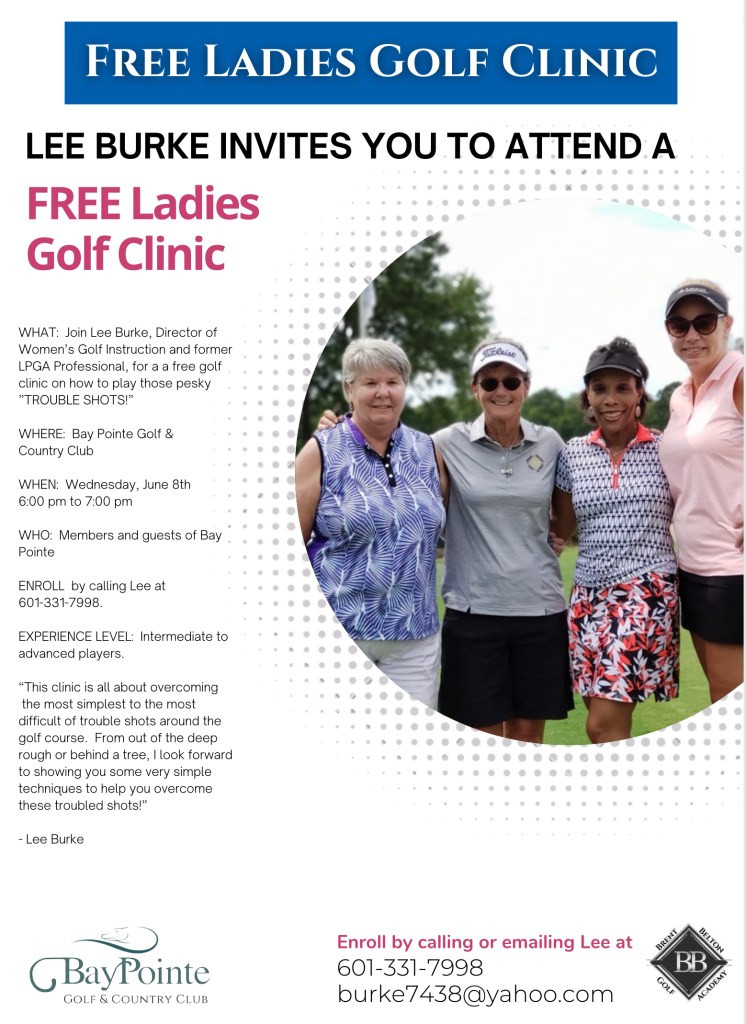 FREE LADIES GOLF CLINIC

LEE BURKE INVITES YOU TO ATTEND A

FREE Ladies Golf Clinic

WHAT: Join Lee Burke, Director of Women's Golf Instruction and former LPGA Professional, for a a free golf clinic on how to play those pesky "TROUBLE SHOTS!"

WHERE: Bay Pointe Golf & Country Club

WHEN: Wednesday, June 8th
6:00 pm to 7:00 pm

WHO: Members and guests of Bay Pointe

ENROLL by calling Lee at 601-331-7998.

EXPERIENCE LEVEL: Intermediate to advanced players.

"This clinic is all about overcoming the most simplest to the most difficult of trouble shots around the golf course. From out of the deep rough or behind a tree, I look forward to showing you some very simple techniques to help you overcome these troubled shots!"

- Lee Burke

Titleist

BayPointe
GOLF & COUNTRY CLUB

Enroll by calling or emailing Lee at
601-331-7998
burke7438@yahoo.com

BRENT BELTON GOLF ACADEMY
BB